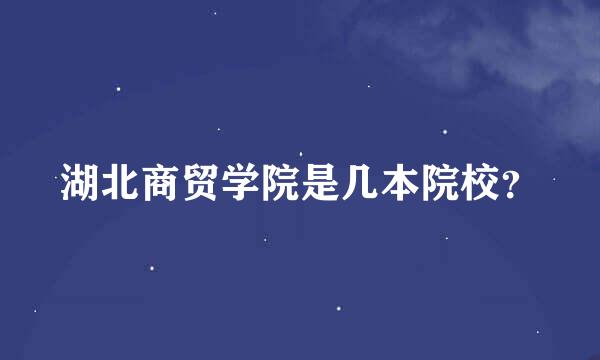 湖北商贸学院是几本院校?